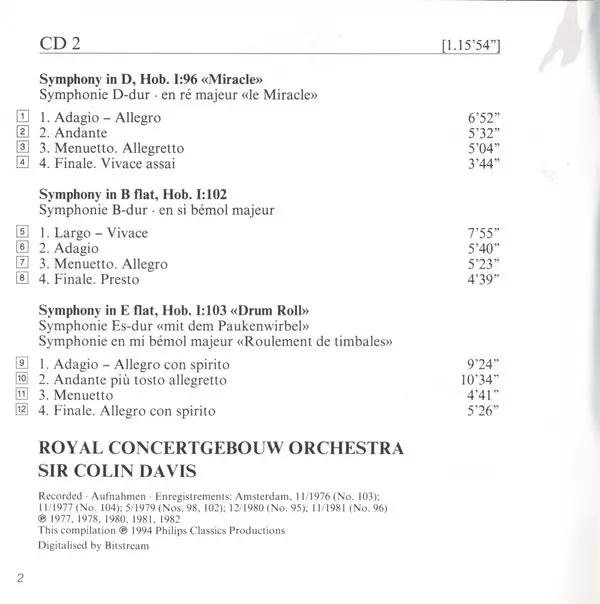 CD 2 [1.15'54"]

Symphony in D, Hob. I:96 «Miracle»
Symphonie D-dur · en ré majeur «le Miracle»

1 1. Adagio – Allegro 6'52"
2 2. Andante 5'32"
3 3. Menuetto. Allegretto 5'04"
4 4. Finale. Vivace assai 3'44"

Symphony in B flat, Hob. I:102
Symphonie B-dur · en si bémol majeur

5 1. Largo – Vivace 7'55"
6 2. Adagio 5'40"
7 3. Menuetto. Allegro 5'23"
8 4. Finale. Presto 4'39"

Symphony in E flat, Hob. I:103 «Drum Roll»
Symphonie Es-dur «mit dem Paukenwirbel»
Symphonie en mi bémol majeur «Roulement de timbales»

9 1. Adagio – Allegro con spirito 9'24"
10 2. Andante più tosto allegretto 10'34"
11 3. Menuetto 4'41"
12 4. Finale. Allegro con spirito 5'26"

ROYAL CONCERTGEBOUW ORCHESTRA
SIR COLIN DAVIS

Recorded · Aufnahmen · Enregistrements: Amsterdam, 11/1976 (No. 103); 11/1977 (No. 104); 5/1979 (Nos. 98, 102); 12/1980 (No. 95); 11/1981 (No. 96)
℗ 1977, 1978, 1980, 1981, 1982
This compilation ℗ 1994 Philips Classics Productions
Digitalised by Bitstream

2